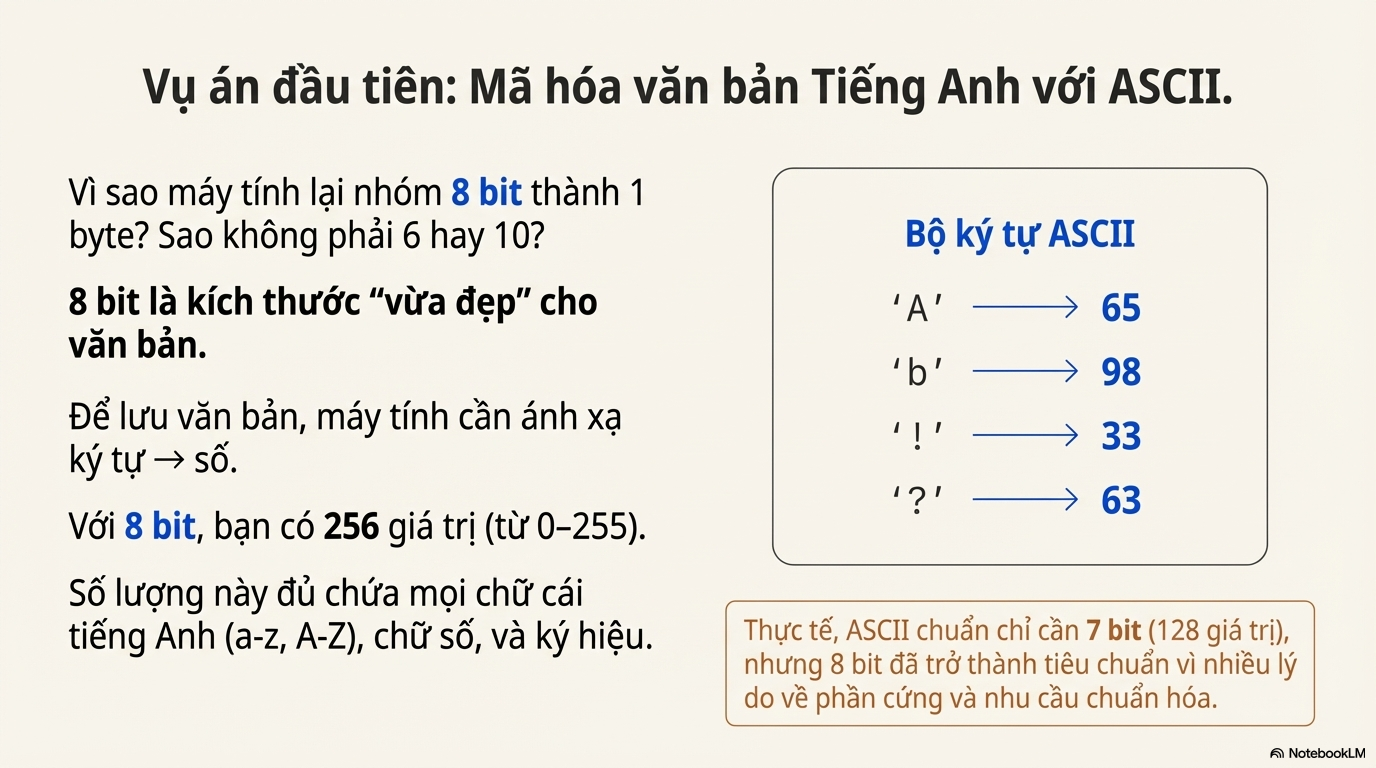 Vụ án đầu tiên: Mã hóa văn bản Tiếng Anh với ASCII.

Vì sao máy tính lại nhóm 8 bit thành 1 byte? Sao không phải 6 hay 10?

8 bit là kích thước “vừa đẹp” cho văn bản.

Để lưu văn bản, máy tính cần ánh xạ ký tự → số.

Với 8 bit, bạn có 256 giá trị (từ 0–255).

Số lượng này đủ chứa mọi chữ cái tiếng Anh (a-z, A-Z), chữ số, và ký hiệu.

Bộ ký tự ASCII

‘A’ → 65
‘b’ → 98
‘!’ → 33
‘?’ → 63

Thực tế, ASCII chuẩn chỉ cần 7 bit (128 giá trị), nhưng 8 bit đã trở thành tiêu chuẩn vì nhiều lý do về phần cứng và nhu cầu chuẩn hóa.

NotebookLM